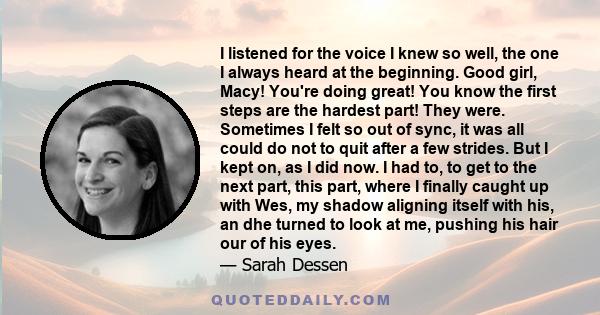 I listened for the voice I knew so well, the one I always heard at the beginning. Good girl, Macy! You're doing great! You know the first steps are the hardest part! They were. Sometimes I felt so out of sync, it was all could do not to quit after a few strides. But I kept on, as I did now. I had to, to get to the next part, this part, where I finally caught up with Wes, my shadow aligning itself with his, an dhe turned to look at me, pushing his hair our of his eyes.
— Sarah Dessen

QUOTEDDAILY.COM